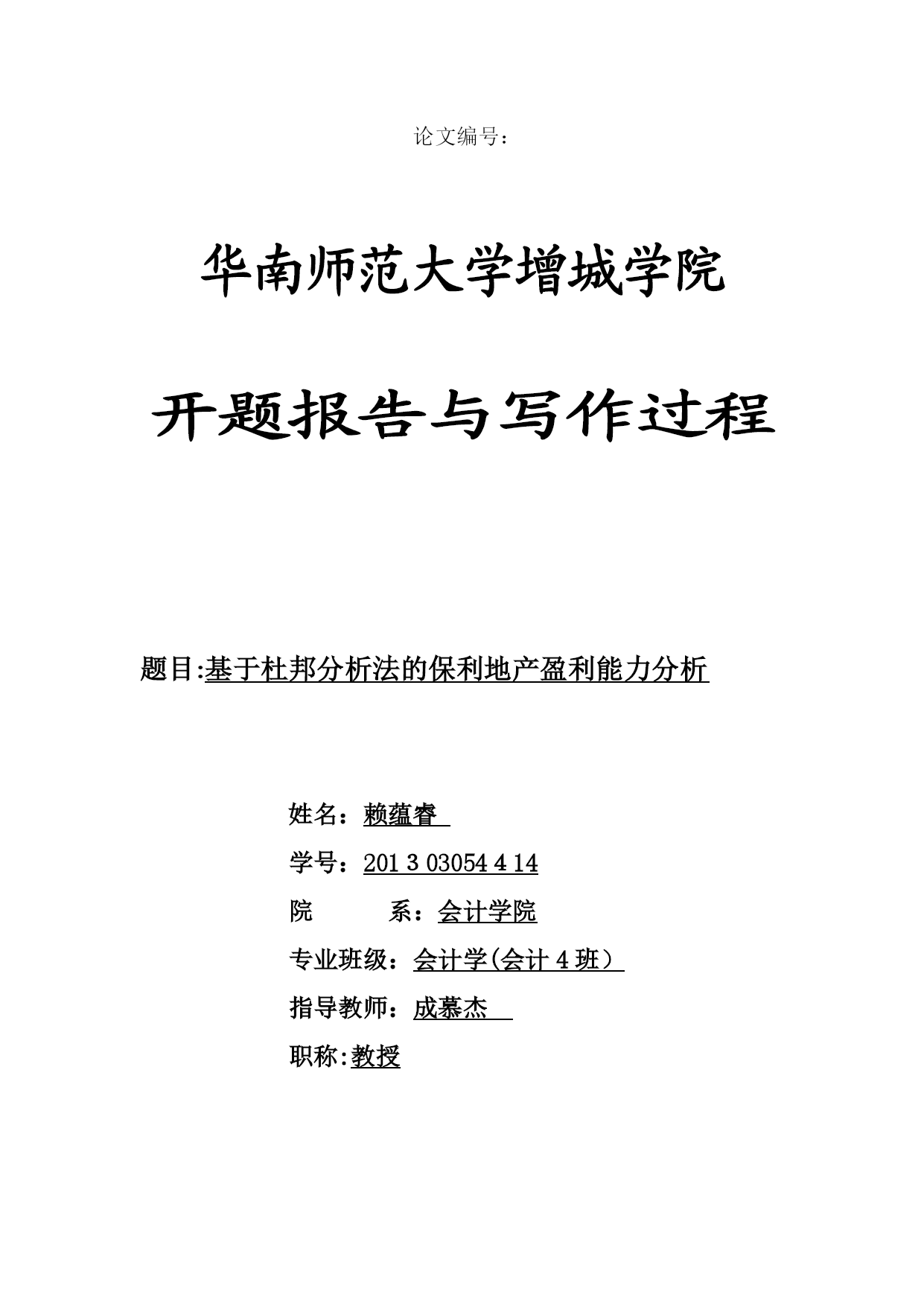 论文编号：

华南师范大学增城学院

开题报告与写作过程

题目:基于杜邦分析法的保利地产盈利能力分析

姓名：赖蕴睿

学号：201 3 03054 4 14

院　　系：会计学院

专业班级：会计学(会计 4 班）

指导教师：成慕杰

职称:教授